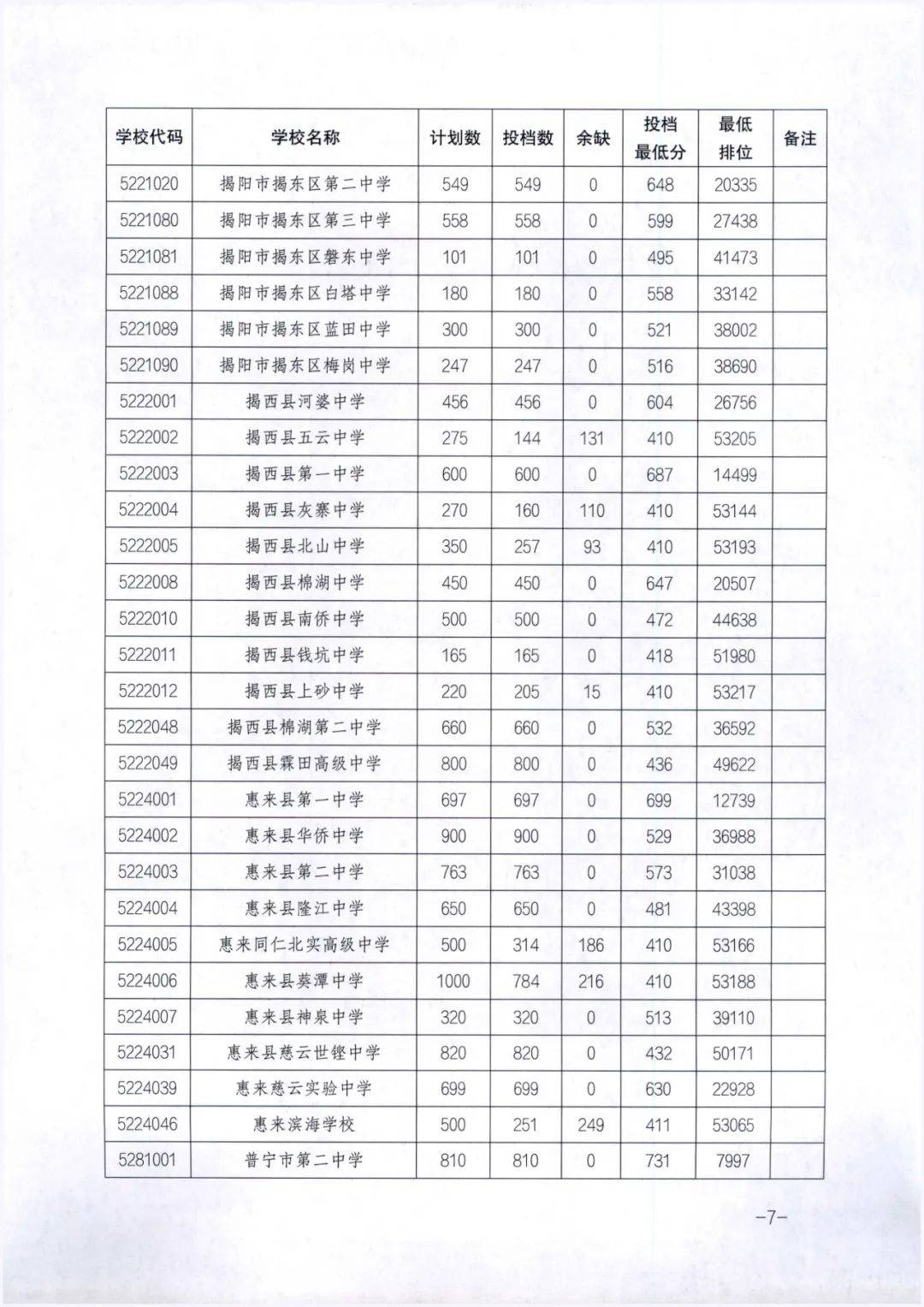 | 学校代码 | 学校名称 | 计划数 | 投档数 | 余缺 | 投档最低分 | 最低排位 | 备注 |
|---|---|---|---|---|---|---|---|
| 5221020 | 揭阳市揭东区第二中学 | 549 | 549 | 0 | 648 | 20335 | |
| 5221080 | 揭阳市揭东区第三中学 | 558 | 558 | 0 | 599 | 27438 | |
| 5221081 | 揭阳市揭东区磐东中学 | 101 | 101 | 0 | 495 | 41473 | |
| 5221088 | 揭阳市揭东区白塔中学 | 180 | 180 | 0 | 558 | 33142 | |
| 5221089 | 揭阳市揭东区蓝田中学 | 300 | 300 | 0 | 521 | 38002 | |
| 5221090 | 揭阳市揭东区梅岗中学 | 247 | 247 | 0 | 516 | 38690 | |
| 5222001 | 揭西县河婆中学 | 456 | 456 | 0 | 604 | 26756 | |
| 5222002 | 揭西县五云中学 | 275 | 144 | 131 | 410 | 53205 | |
| 5222003 | 揭西县第一中学 | 600 | 600 | 0 | 687 | 14499 | |
| 5222004 | 揭西县灰寨中学 | 270 | 160 | 110 | 410 | 53144 | |
| 5222005 | 揭西县北山中学 | 350 | 257 | 93 | 410 | 53193 | |
| 5222008 | 揭西县棉湖中学 | 450 | 450 | 0 | 647 | 20507 | |
| 5222010 | 揭西县南侨中学 | 500 | 500 | 0 | 472 | 44638 | |
| 5222011 | 揭西县钱坑中学 | 165 | 165 | 0 | 418 | 51980 | |
| 5222012 | 揭西县上砂中学 | 220 | 205 | 15 | 410 | 53217 | |
| 5222048 | 揭西县棉湖第二中学 | 660 | 660 | 0 | 532 | 36592 | |
| 5222049 | 揭西县霖田高级中学 | 800 | 800 | 0 | 436 | 49622 | |
| 5224001 | 惠来县第一中学 | 697 | 697 | 0 | 699 | 12739 | |
| 5224002 | 惠来县华侨中学 | 900 | 900 | 0 | 529 | 36988 | |
| 5224003 | 惠来县第二中学 | 763 | 763 | 0 | 573 | 31038 | |
| 5224004 | 惠来县隆江中学 | 650 | 650 | 0 | 481 | 43398 | |
| 5224005 | 惠来同仁北实高级中学 | 500 | 314 | 186 | 410 | 53166 | |
| 5224006 | 惠来县葵潭中学 | 1000 | 784 | 216 | 410 | 53188 | |
| 5224007 | 惠来县神泉中学 | 320 | 320 | 0 | 513 | 39110 | |
| 5224031 | 惠来县慈云世铿中学 | 820 | 820 | 0 | 432 | 50171 | |
| 5224039 | 惠来慈云实验中学 | 699 | 699 | 0 | 630 | 22928 | |
| 5224046 | 惠来滨海学校 | 500 | 251 | 249 | 411 | 53065 | |
| 5281001 | 普宁市第二中学 | 810 | 810 | 0 | 731 | 7997 | |

—7—